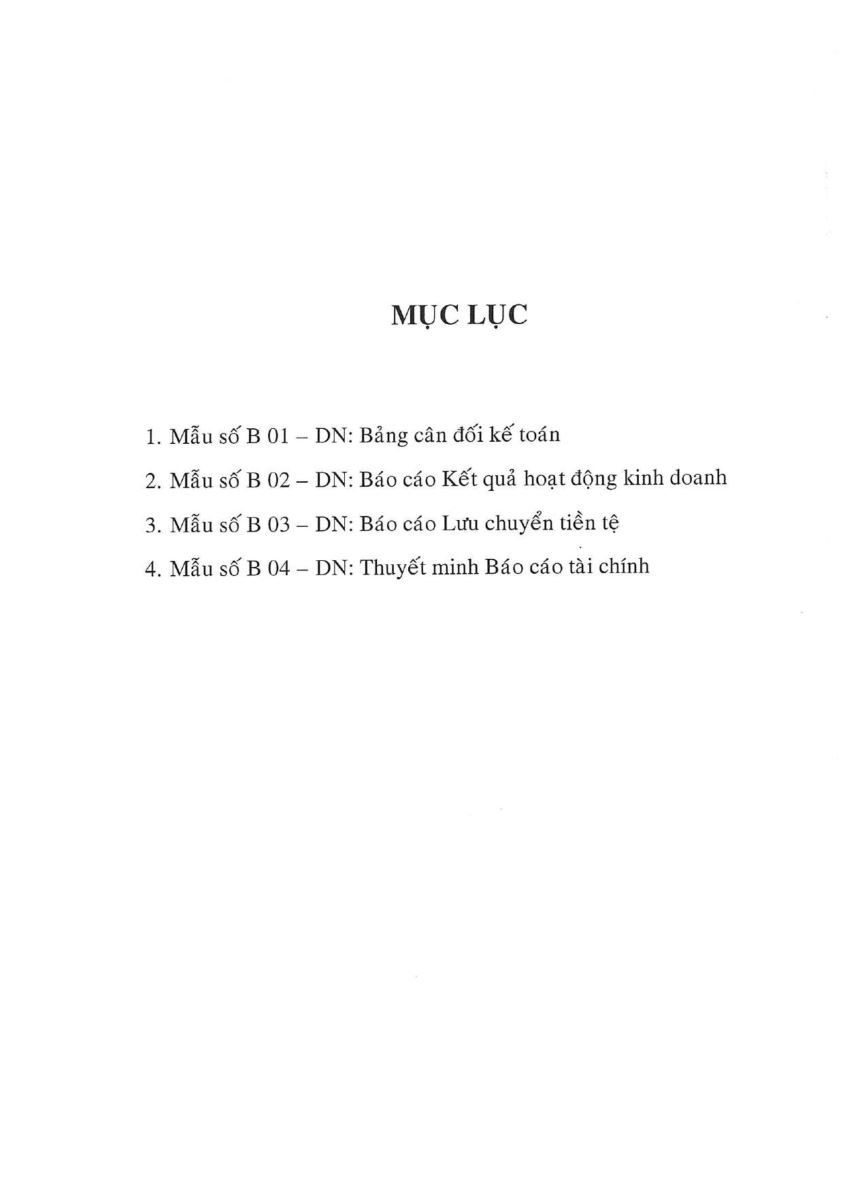 MỤC LỤC

1. Mẫu số B 01 – DN: Bảng cân đối kế toán

2. Mẫu số B 02 – DN: Báo cáo Kết quả hoạt động kinh doanh

3. Mẫu số B 03 – DN: Báo cáo Lưu chuyển tiền tệ

4. Mẫu số B 04 – DN: Thuyết minh Báo cáo tài chính